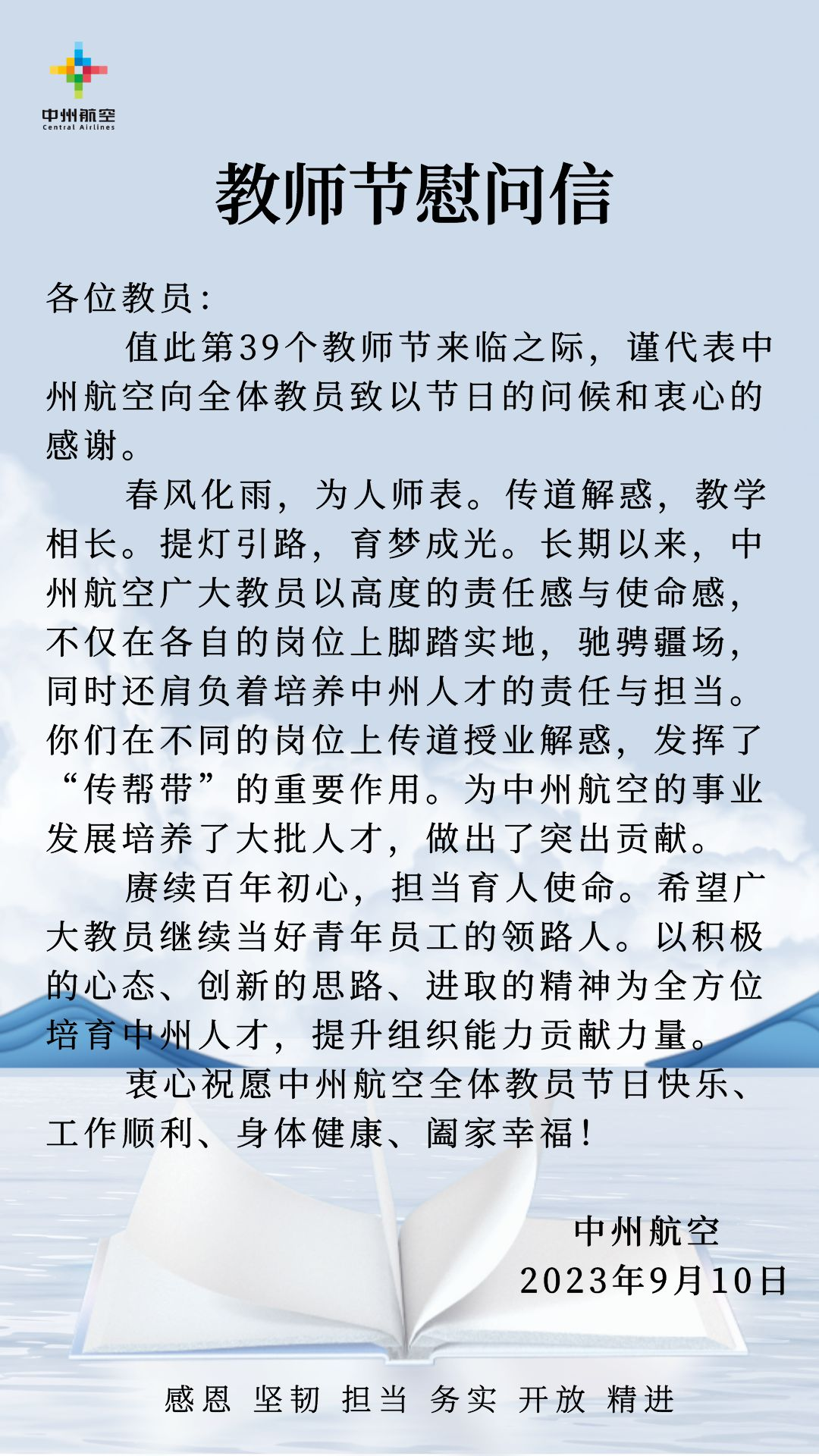 中州航空
Central Airlines

教师节慰问信

各位教员：

值此第39个教师节来临之际，谨代表中州航空向全体教员致以节日的问候和衷心的感谢。

春风化雨，为人师表。传道解惑，教学相长。提灯引路，育梦成光。长期以来，中州航空广大教员以高度的责任感与使命感，不仅在各自的岗位上脚踏实地，驰骋疆场，同时还肩负着培养中州人才的责任与担当。你们在不同的岗位上传道授业解惑，发挥了“传帮带”的重要作用。为中州航空的事业发展培养了大批人才，做出了突出贡献。

赓续百年初心，担当育人使命。希望广大教员继续当好青年员工的领路人。以积极的心态、创新的思路、进取的精神为全方位培育中州人才，提升组织能力贡献力量。

衷心祝愿中州航空全体教员节日快乐、工作顺利、身体健康、阖家幸福！

中州航空
2023年9月10日

感恩 坚韧 担当 务实 开放 精进